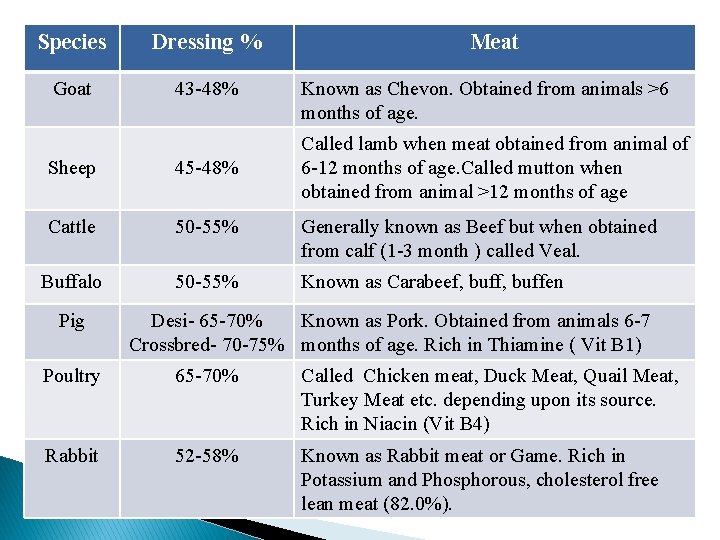 | Species | Dressing % | Meat |
|---|---|---|
| Goat | 43-48% | Known as Chevon. Obtained from animals >6 months of age. |
| Sheep | 45-48% | Called lamb when meat obtained from animal of 6-12 months of age.Called mutton when obtained from animal >12 months of age |
| Cattle | 50-55% | Generally known as Beef but when obtained from calf (1-3 month ) called Veal. |
| Buffalo | 50-55% | Known as Carabeef, buff, buffen |
| Pig | Desi- 65-70% Crossbred- 70-75% | Known as Pork. Obtained from animals 6-7 months of age. Rich in Thiamine ( Vit B1) |
| Poultry | 65-70% | Called Chicken meat, Duck Meat, Quail Meat, Turkey Meat etc. depending upon its source. Rich in Niacin (Vit B4) |
| Rabbit | 52-58% | Known as Rabbit meat or Game. Rich in Potassium and Phosphorous, cholesterol free lean meat (82.0%). |